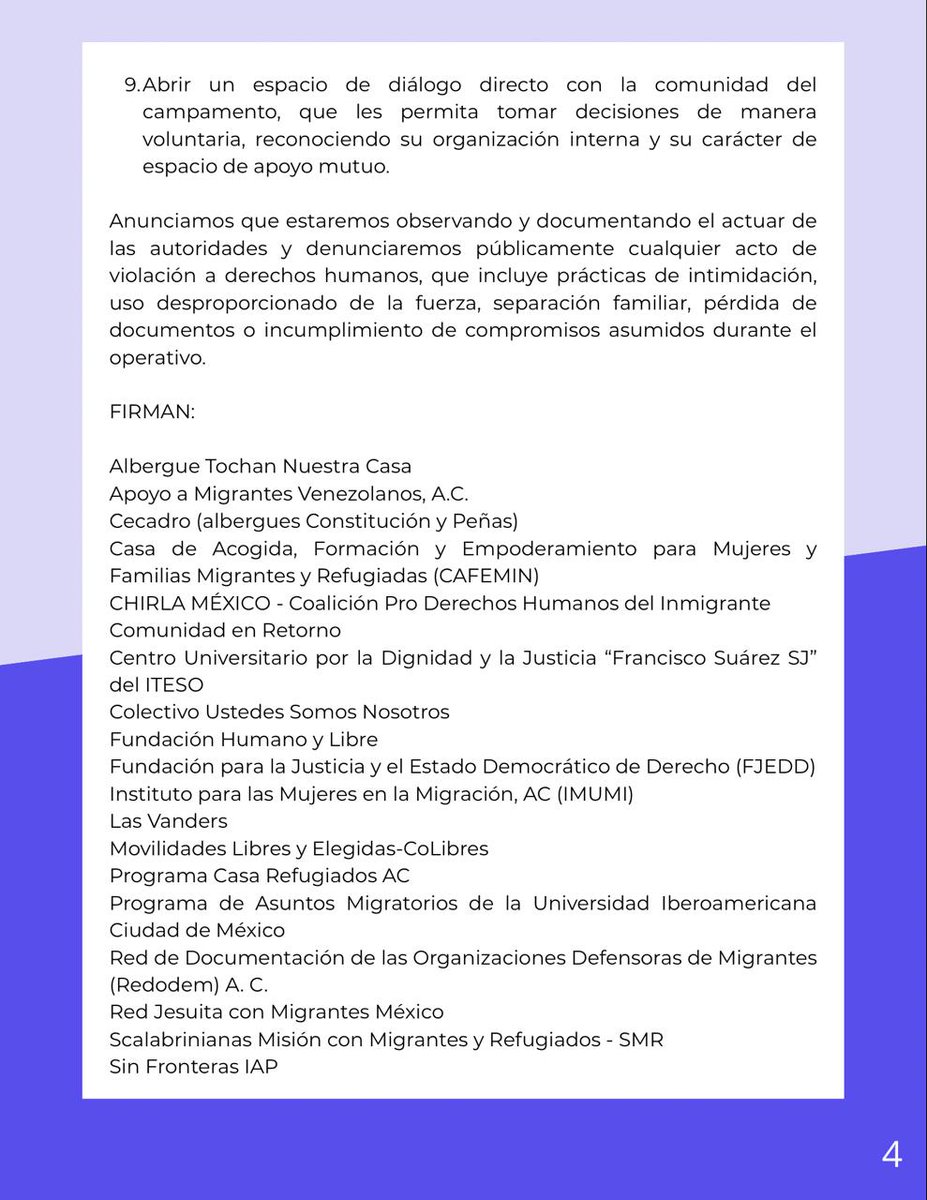 9. Abrir un espacio de diálogo directo con la comunidad del campamento, que les permita tomar decisiones de manera voluntaria, reconociendo su organización interna y su carácter de espacio de apoyo mutuo.

Anunciamos que estaremos observando y documentando el actuar de las autoridades y denunciaremos públicamente cualquier acto de violación a derechos humanos, que incluye prácticas de intimidación, uso desproporcionado de la fuerza, separación familiar, pérdida de documentos o incumplimiento de compromisos asumidos durante el operativo.

FIRMAN:

Albergue Tochan Nuestra Casa
Apoyo a Migrantes Venezolanos, A.C.
Cecadro (albergues Constitución y Peñas)
Casa de Acogida, Formación y Empoderamiento para Mujeres y Familias Migrantes y Refugiadas (CAFEMIN)
CHIRLA MÉXICO - Coalición Pro Derechos Humanos del Inmigrante
Comunidad en Retorno
Centro Universitario por la Dignidad y la Justicia “Francisco Suárez SJ” del ITESO
Colectivo Ustedes Somos Nosotros
Fundación Humano y Libre
Fundación para la Justicia y el Estado Democrático de Derecho (FJEDD)
Instituto para las Mujeres en la Migración, AC (IMUMI)
Las Vanders
Movilidades Libres y Elegidas-CoLibres
Programa Casa Refugiados AC
Programa de Asuntos Migratorios de la Universidad Iberoamericana Ciudad de México
Red de Documentación de las Organizaciones Defensoras de Migrantes (Redodem) A. C.
Red Jesuita con Migrantes México
Scalabrinianas Misión con Migrantes y Refugiados - SMR
Sin Fronteras IAP

4